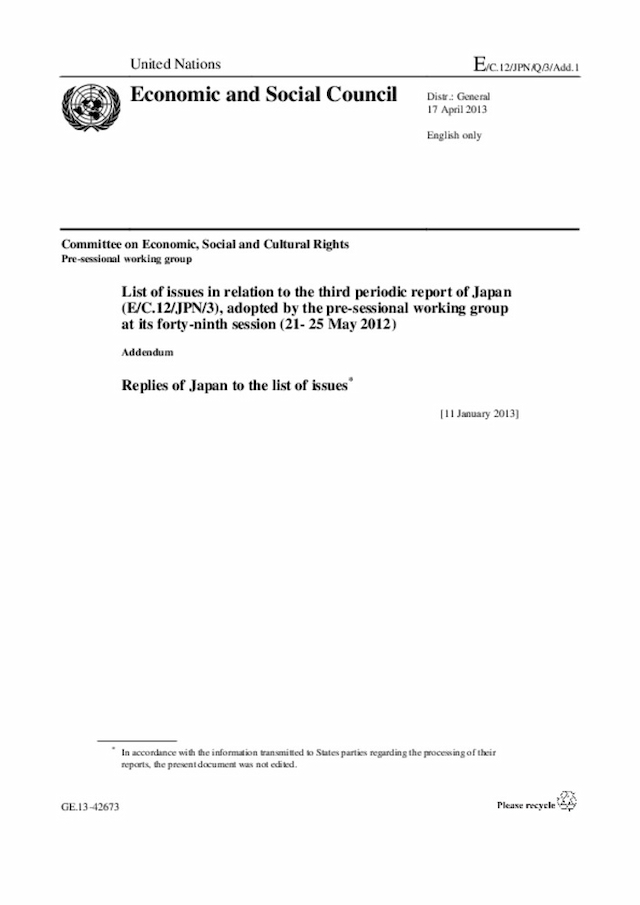 United Nations

E/C.12/JPN/Q/3/Add.1

Economic and Social Council

Distr.: General
17 April 2013

English only

Committee on Economic, Social and Cultural Rights
Pre-sessional working group

List of issues in relation to the third periodic report of Japan (E/C.12/JPN/3), adopted by the pre-sessional working group at its forty-ninth session (21- 25 May 2012)

Addendum

Replies of Japan to the list of issues*

[11 January 2013]

* In accordance with the information transmitted to States parties regarding the processing of their reports, the present document was not edited.

GE.13-42673

Please recycle